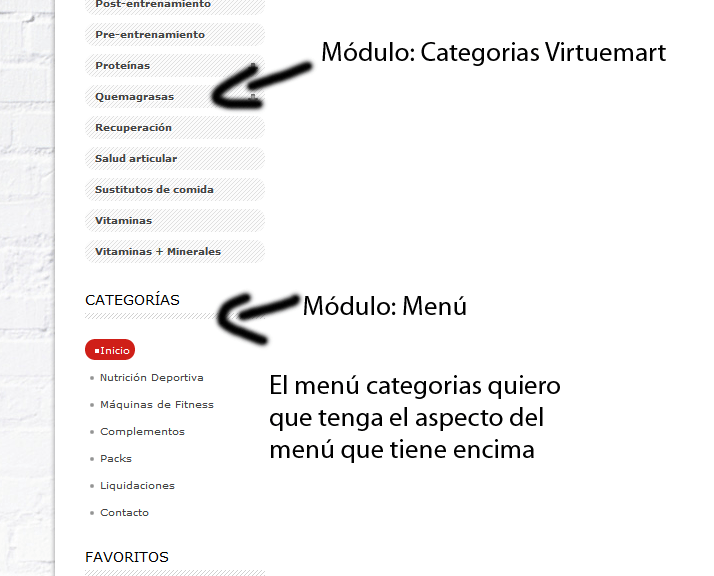 Post-entrenamiento

Pre-entrenamiento

Proteínas

Quemagrasas

Recuperación

Salud articular

Sustitutos de comida

Vitaminas

Vitaminas + Minerales

Módulo: Categorias Virtuemart

CATEGORÍAS

Módulo: Menú

Inicio

Nutrición Deportiva

Máquinas de Fitness

Complementos

Packs

Liquidaciones

Contacto

El menú categorias quiero que tenga el aspecto del menú que tiene encima

FAVORITOS